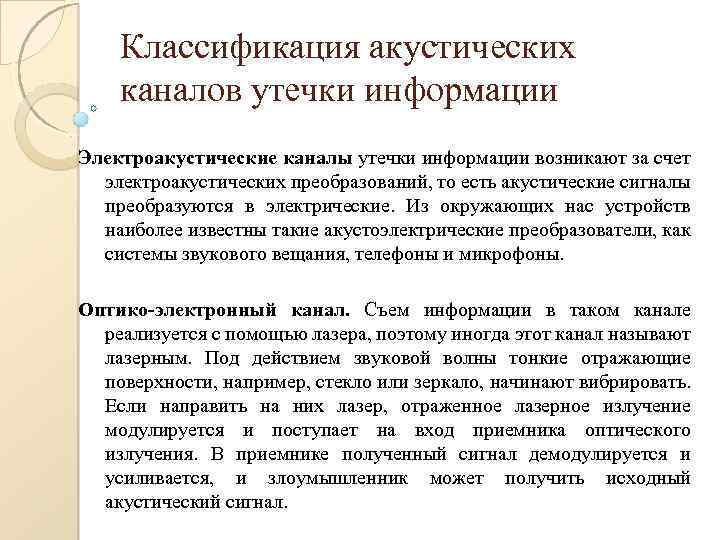 Классификация акустических каналов утечки информации

Электроакустические каналы утечки информации возникают за счет электроакустических преобразований, то есть акустические сигналы преобразуются в электрические. Из окружающих нас устройств наиболее известны такие акустоэлектрические преобразователи, как системы звукового вещания, телефоны и микрофоны.

Оптико-электронный канал. Съем информации в таком канале реализуется с помощью лазера, поэтому иногда этот канал называют лазерным. Под действием звуковой волны тонкие отражающие поверхности, например, стекло или зеркало, начинают вибрировать. Если направить на них лазер, отраженное лазерное излучение модулируется и поступает на вход приемника оптического излучения. В приемнике полученный сигнал демодулируется и усиливается, и злоумышленник может получить исходный акустический сигнал.